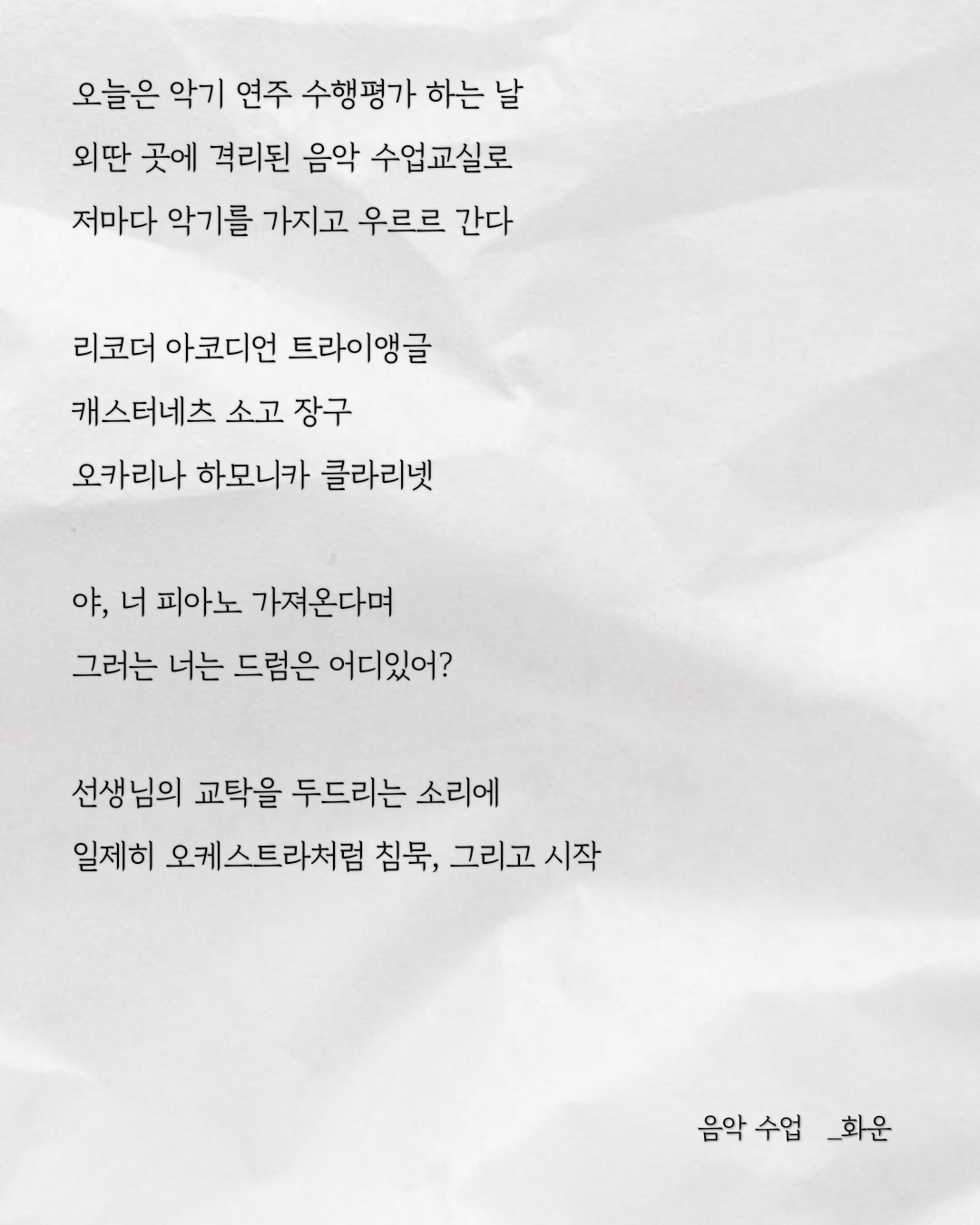 오늘은 악기 연주 수행평가 하는 날
외딴 곳에 격리된 음악 수업교실로
저마다 악기를 가지고 우르르 간다

리코더 아코디언 트라이앵글
캐스터네츠 소고 장구
오카리나 하모니카 클라리넷

야, 너 피아노 가져온다며
그러는 너는 드럼은 어디있어?

선생님의 교탁을 두드리는 소리에
일제히 오케스트라처럼 침묵, 그리고 시작

음악 수업 _화운